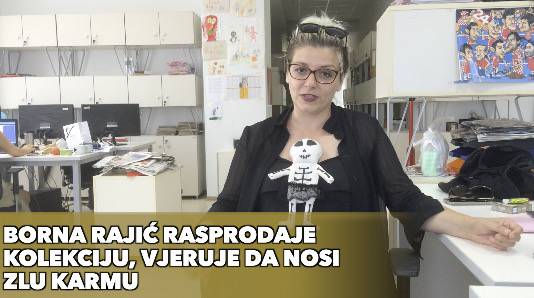 BORNA RAJIĆ RASPRODAJE KOLEKCIJU, VJERUJE DA NOSI ZLU KARMU